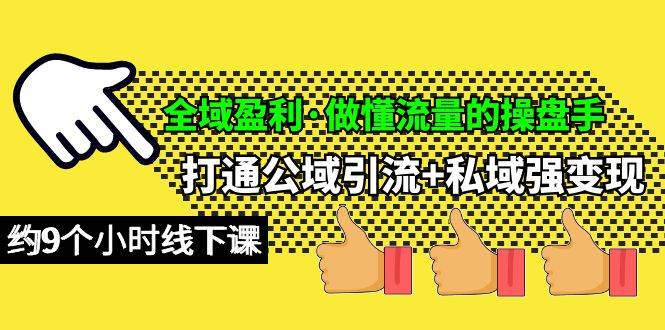 全域盈利·做懂流量的操盘手
打通公域引流+私域强变现
约9个小时线下课